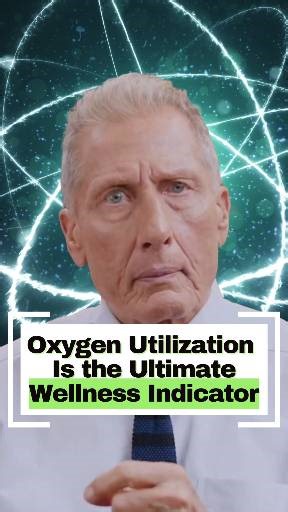 Oxygen Utilization Is the Ultimate Wellness Indicator